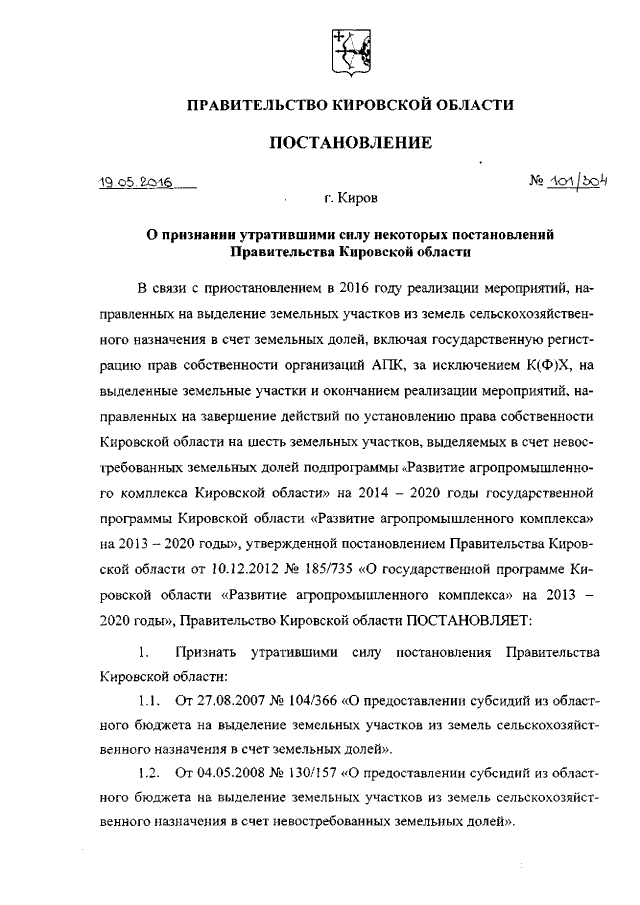 ПРАВИТЕЛЬСТВО КИРОВСКОЙ ОБЛАСТИ

ПОСТАНОВЛЕНИЕ

19.05.2016 № 101/304

г. Киров

О признании утратившими силу некоторых постановлений Правительства Кировской области

В связи с приостановлением в 2016 году реализации мероприятий, направленных на выделение земельных участков из земель сельскохозяйственного назначения в счет земельных долей, включая государственную регистрацию прав собственности организаций АПК, за исключением К(Ф)Х, на выделенные земельные участки и окончанием реализации мероприятий, направленных на завершение действий по установлению права собственности Кировской области на шесть земельных участков, выделяемых в счет невостребованных земельных долей подпрограммы «Развитие агропромышленного комплекса Кировской области» на 2014 – 2020 годы государственной программы Кировской области «Развитие агропромышленного комплекса» на 2013 – 2020 годы», утвержденной постановлением Правительства Кировской области от 10.12.2012 № 185/735 «О государственной программе Кировской области «Развитие агропромышленного комплекса» на 2013 – 2020 годы», Правительство Кировской области ПОСТАНОВЛЯЕТ:

1. Признать утратившими силу постановления Правительства Кировской области:

1.1. От 27.08.2007 № 104/366 «О предоставлении субсидий из областного бюджета на выделение земельных участков из земель сельскохозяйственного назначения в счет земельных долей».

1.2. От 04.05.2008 № 130/157 «О предоставлении субсидий из областного бюджета на выделение земельных участков из земель сельскохозяйственного назначения в счет невостребованных земельных долей».